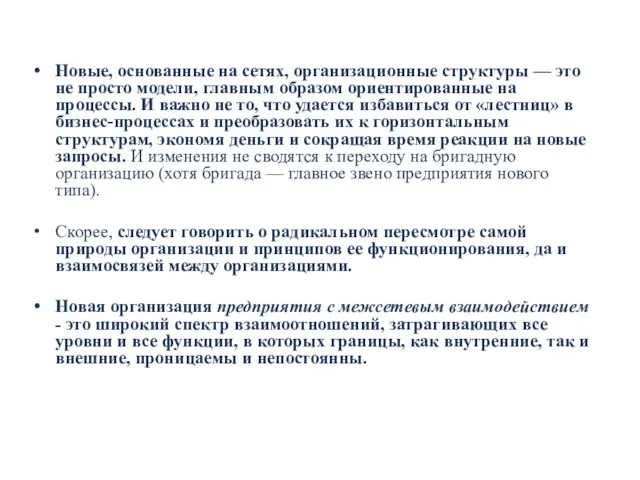 • Новые, основанные на сетях, организационные структуры — это не просто модели, главным образом ориентированные на процессы. И важно не то, что удается избавиться от «лестниц» в бизнес-процессах и преобразовать их к горизонтальным структурам, экономя деньги и сокращая время реакции на новые запросы. И изменения не сводятся к переходу на бригадную организацию (хотя бригада — главное звено предприятия нового типа).

• Скорее, следует говорить о радикальном пересмотре самой природы организации и принципов ее функционирования, да и взаимосвязей между организациями.

• Новая организация предприятия с межсетевым взаимодействием - это широкий спектр взаимоотношений, затрагивающих все уровни и все функции, в которых границы, как внутренние, так и внешние, проницаемы и непостоянны.